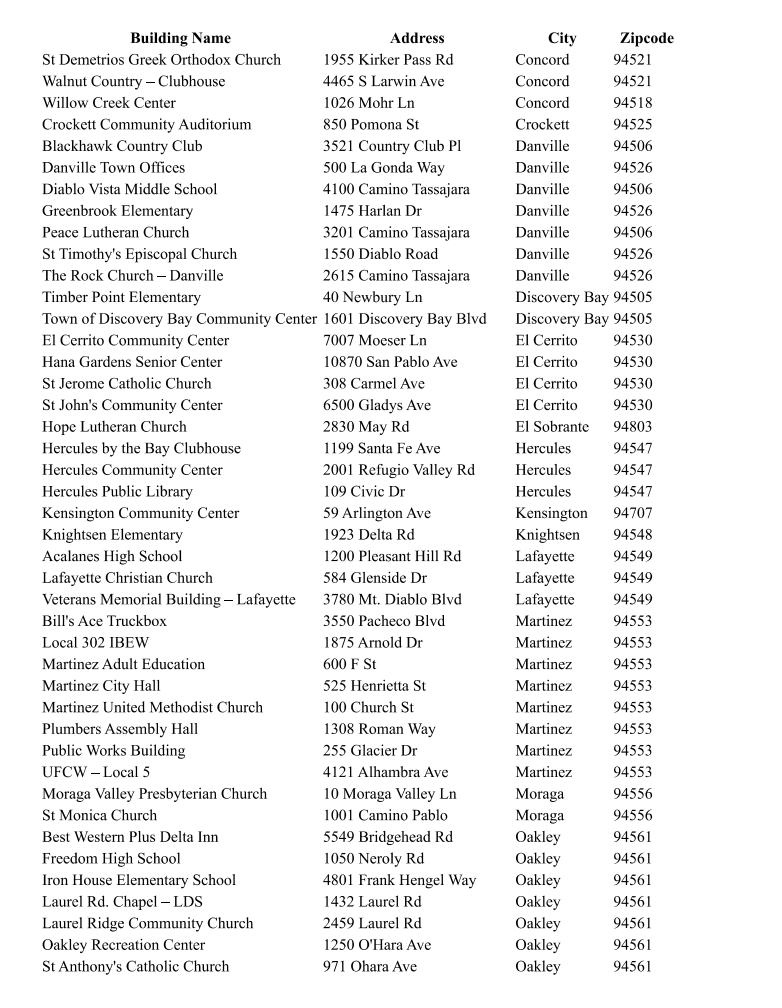 | Building Name | Address | City | Zipcode |
|---|---|---|---|
| St Demetrios Greek Orthodox Church | 1955 Kirker Pass Rd | Concord | 94521 |
| Walnut Country – Clubhouse | 4465 S Larwin Ave | Concord | 94521 |
| Willow Creek Center | 1026 Mohr Ln | Concord | 94518 |
| Crockett Community Auditorium | 850 Pomona St | Crockett | 94525 |
| Blackhawk Country Club | 3521 Country Club Pl | Danville | 94506 |
| Danville Town Offices | 500 La Gonda Way | Danville | 94526 |
| Diablo Vista Middle School | 4100 Camino Tassajara | Danville | 94506 |
| Greenbrook Elementary | 1475 Harlan Dr | Danville | 94526 |
| Peace Lutheran Church | 3201 Camino Tassajara | Danville | 94506 |
| St Timothy's Episcopal Church | 1550 Diablo Road | Danville | 94526 |
| The Rock Church – Danville | 2615 Camino Tassajara | Danville | 94526 |
| Timber Point Elementary | 40 Newbury Ln | Discovery Bay | 94505 |
| Town of Discovery Bay Community Center | 1601 Discovery Bay Blvd | Discovery Bay | 94505 |
| El Cerrito Community Center | 7007 Moeser Ln | El Cerrito | 94530 |
| Hana Gardens Senior Center | 10870 San Pablo Ave | El Cerrito | 94530 |
| St Jerome Catholic Church | 308 Carmel Ave | El Cerrito | 94530 |
| St John's Community Center | 6500 Gladys Ave | El Cerrito | 94530 |
| Hope Lutheran Church | 2830 May Rd | El Sobrante | 94803 |
| Hercules by the Bay Clubhouse | 1199 Santa Fe Ave | Hercules | 94547 |
| Hercules Community Center | 2001 Refugio Valley Rd | Hercules | 94547 |
| Hercules Public Library | 109 Civic Dr | Hercules | 94547 |
| Kensington Community Center | 59 Arlington Ave | Kensington | 94707 |
| Knightsen Elementary | 1923 Delta Rd | Knightsen | 94548 |
| Acalanes High School | 1200 Pleasant Hill Rd | Lafayette | 94549 |
| Lafayette Christian Church | 584 Glenside Dr | Lafayette | 94549 |
| Veterans Memorial Building – Lafayette | 3780 Mt. Diablo Blvd | Lafayette | 94549 |
| Bill's Ace Truckbox | 3550 Pacheco Blvd | Martinez | 94553 |
| Local 302 IBEW | 1875 Arnold Dr | Martinez | 94553 |
| Martinez Adult Education | 600 F St | Martinez | 94553 |
| Martinez City Hall | 525 Henrietta St | Martinez | 94553 |
| Martinez United Methodist Church | 100 Church St | Martinez | 94553 |
| Plumbers Assembly Hall | 1308 Roman Way | Martinez | 94553 |
| Public Works Building | 255 Glacier Dr | Martinez | 94553 |
| UFCW – Local 5 | 4121 Alhambra Ave | Martinez | 94553 |
| Moraga Valley Presbyterian Church | 10 Moraga Valley Ln | Moraga | 94556 |
| St Monica Church | 1001 Camino Pablo | Moraga | 94556 |
| Best Western Plus Delta Inn | 5549 Bridgehead Rd | Oakley | 94561 |
| Freedom High School | 1050 Neroly Rd | Oakley | 94561 |
| Iron House Elementary School | 4801 Frank Hengel Way | Oakley | 94561 |
| Laurel Rd. Chapel – LDS | 1432 Laurel Rd | Oakley | 94561 |
| Laurel Ridge Community Church | 2459 Laurel Rd | Oakley | 94561 |
| Oakley Recreation Center | 1250 O'Hara Ave | Oakley | 94561 |
| St Anthony's Catholic Church | 971 Ohara Ave | Oakley | 94561 |